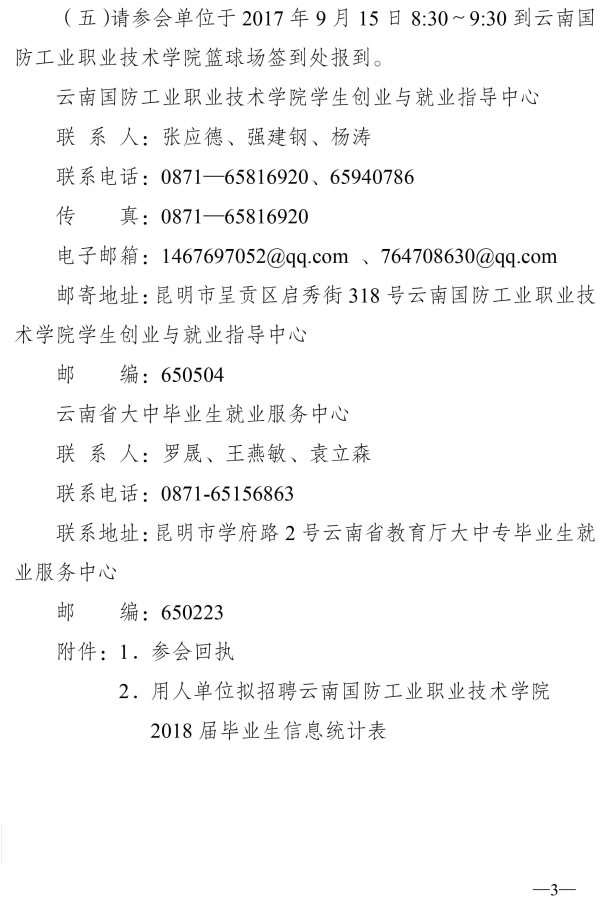 （五）请参会单位于 2017 年 9 月 15 日 8:30～9:30 到云南国防工业职业技术学院篮球场签到处报到。

云南国防工业职业技术学院学生创业与就业指导中心

联 系 人：张应德、强建钢、杨涛

联系电话：0871—65816920、65940786

传 真：0871—65816920

电子邮箱：1467697052@qq.com 、764708630@qq.com

邮寄地址：昆明市呈贡区启秀街 318 号云南国防工业职业技术学院学生创业与就业指导中心

邮 编：650504

云南省大中毕业生就业服务中心

联 系 人：罗晟、王燕敏、袁立森

联系电话：0871-65156863

联系地址：昆明市学府路 2 号云南省教育厅大中专毕业生就业服务中心

邮 编：650223

附件：1．参会回执

2．用人单位拟招聘云南国防工业职业技术学院 2018 届毕业生信息统计表

—3—